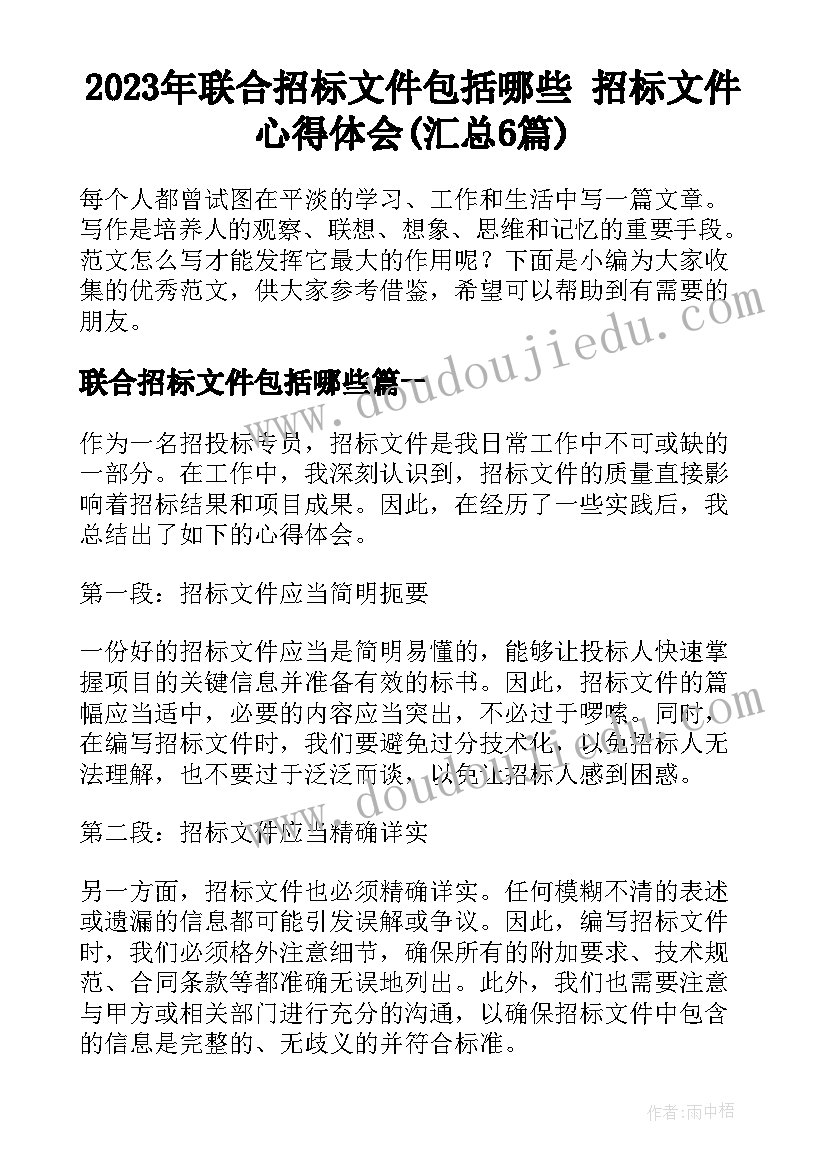 2023年联合招标文件包括哪些 招标文件心得体会(汇总6篇)

每个人都曾试图在平淡的学习、工作和生活中写一篇文章。写作是培养人的观察、联想、想象、思维和记忆的重要手段。范文怎么写才能发挥它最大的作用呢？下面是小编为大家收集的优秀范文，供大家参考借鉴，希望可以帮助到有需要的朋友。

www.doudoujiedu.com

联合招标文件包括哪些篇一

作为一名招投标专员，招标文件是我日常工作中不可或缺的一部分。在工作中，我深刻认识到，招标文件的质量直接影响着招标结果和项目成果。因此，在经历了一些实践后，我总结出了如下的心得体会。

第一段：招标文件应当简明扼要

一份好的招标文件应当是简明易懂的，能够让投标人快速掌握项目的关键信息并准备有效的标书。因此，招标文件的篇幅应当适中，必要的内容应当突出，不必过于啰嗦。同时，在编写招标文件时，我们要避免过分技术化，以免招标人无法理解，也不要过于泛泛而谈，以免让招标人感到困惑。

www.doudoujiedu.com

第二段：招标文件应当精确详实

另一方面，招标文件也必须精确详实。任何模糊不清的表述或遗漏的信息都可能引发误解或争议。因此，编写招标文件时，我们必须格外注意细节，确保所有的附加要求、技术规范、合同条款等都准确无误地列出。此外，我们也需要注意与甲方或相关部门进行充分的沟通，以确保招标文件中包含的信息是完整的、无歧义的并符合标准。

作者：雨中梧